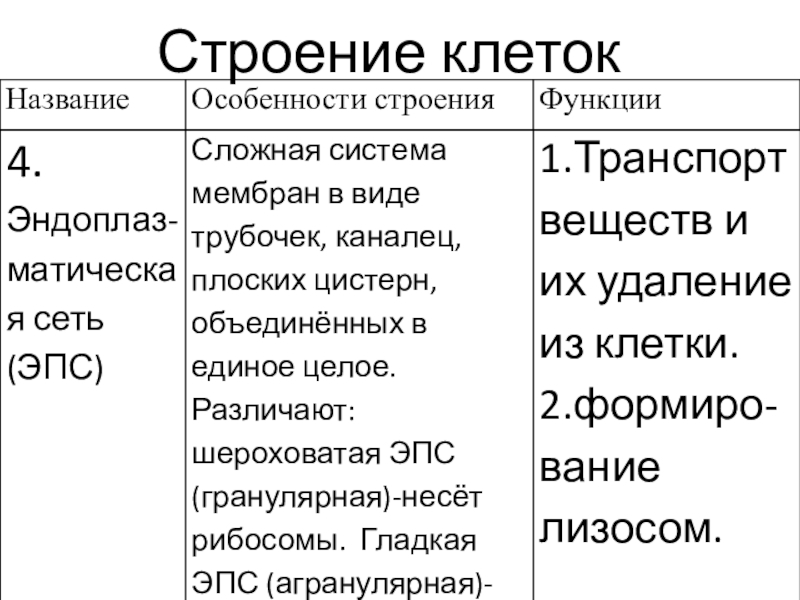 Строение клеток

| Название | Особенности строения | Функции |
|---|---|---|
| 4. Эндоплазматическая сеть (ЭПС) | Сложная система мембран в виде трубочек, каналец, плоских цистерн, объединённых в единое целое. Различают: шероховатая ЭПС (гранулярная)-несёт рибосомы. Гладкая ЭПС (агранулярная)- | 1.Транспорт веществ и их удаление из клетки. 2.формирование лизосом. |